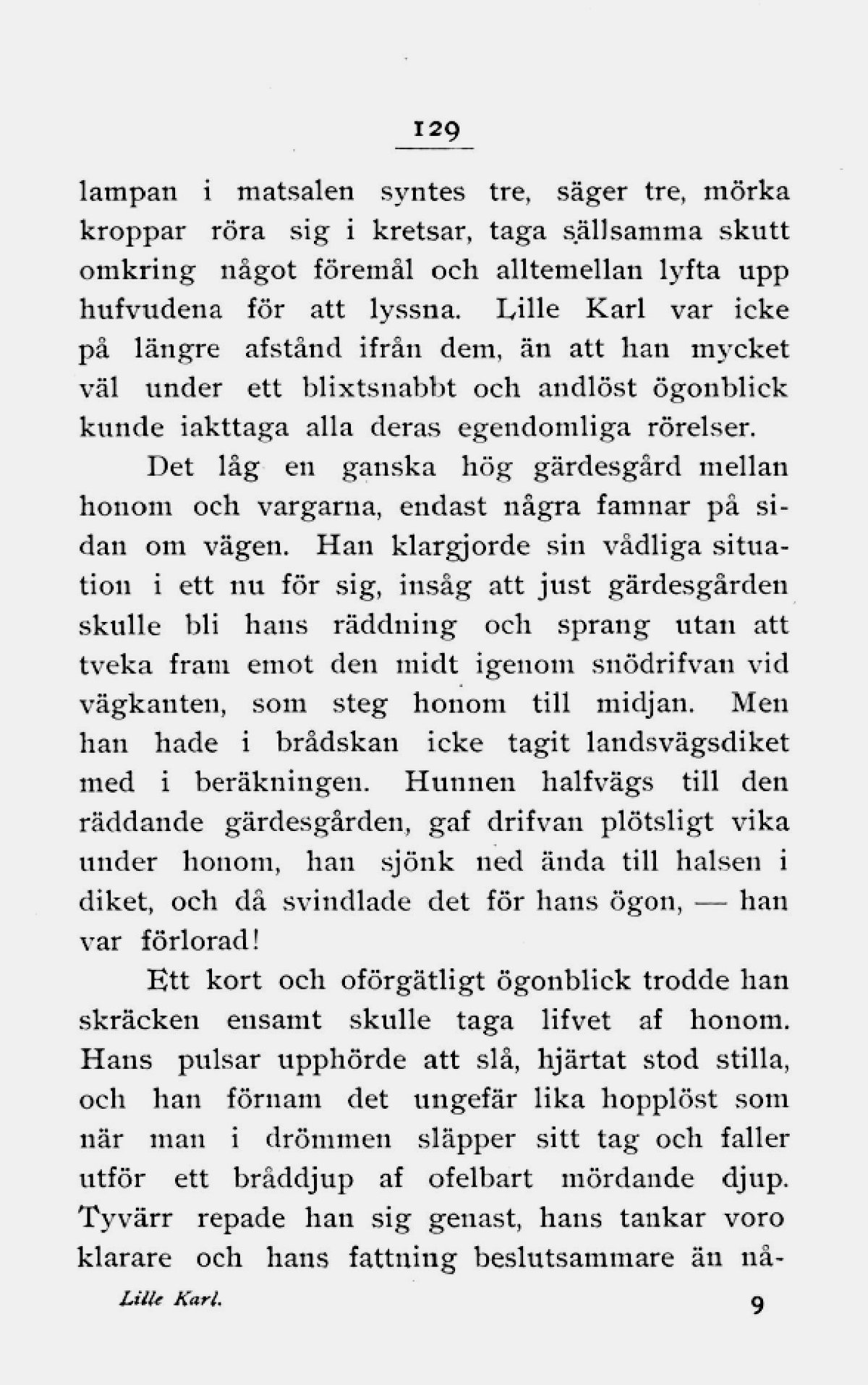 129

lampan i matsalen syntes tre, säger tre, mörka kroppar röra sig i kretsar, taga sällsamma skutt omkring något föremål och alltemellan lyfta upp hufvudena för att lyssna. Lille Karl var icke på längre afstånd ifrån dem, än att han mycket väl under ett blixtsnabbt och andlöst ögonblick kunde iakttaga alla deras egendomliga rörelser.

Det låg en ganska hög gärdesgård mellan honom och vargarna, endast några famnar på sidan om vägen. Han klargjorde sin vådliga situation i ett nu för sig, insåg att just gärdesgården skulle bli hans räddning och sprang utan att tveka fram emot den midt igenom snödrifvan vid vägkanten, som steg honom till midjan. Men han hade i brådskan icke tagit landsvägsdiket med i beräkningen. Hunnen halfvägs till den räddande gärdesgården, gaf drifvan plötsligt vika under honom, han sjönk ned ända till halsen i diket, och då svindlade det för hans ögon, — han var förlorad!

Ett kort och oförgätligt ögonblick trodde han skräcken ensamt skulle taga lifvet af honom. Hans pulsar upphörde att slå, hjärtat stod stilla, och han förnam det ungefär lika hopplöst som när man i drömmen släpper sitt tag och faller utför ett bråddjup af ofelbart mördande djup. Tyvärr repade han sig genast, hans tankar voro klarare och hans fattning beslutsammare än nå-

Lille Karl.

9